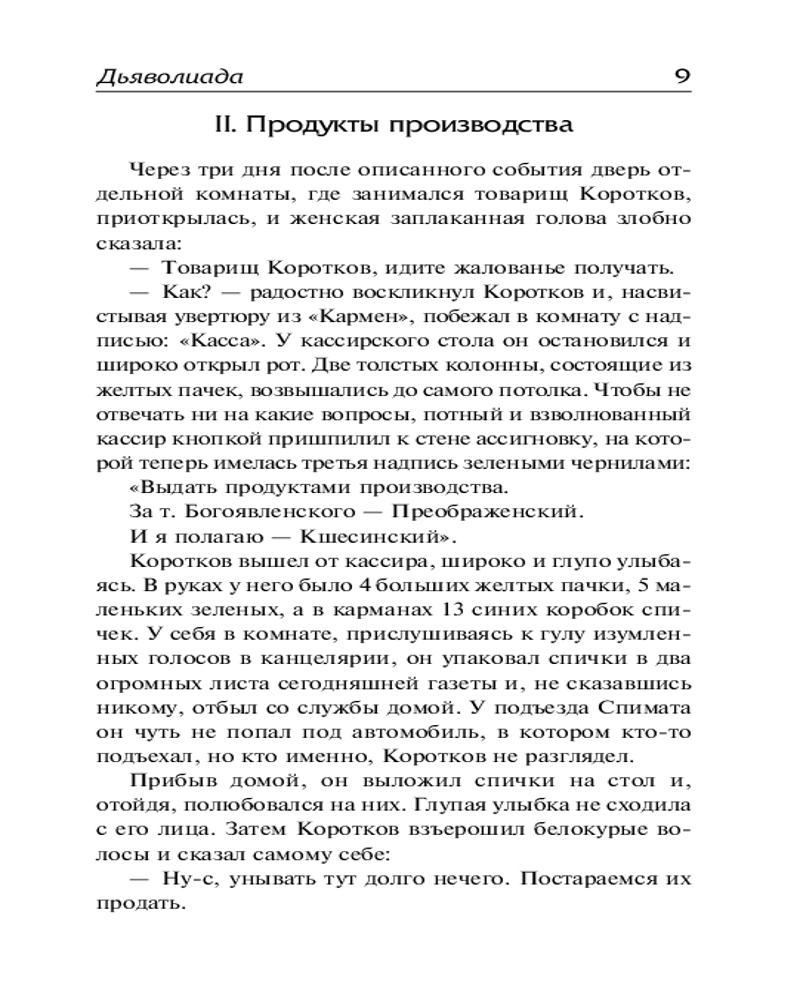 Дьяволиада 9

II. Продукты производства

Через три дня после описанного события дверь отдельной комнаты, где занимался товарищ Коротков, приоткрылась, и женская заплаканная голова злобно сказала:

— Товарищ Коротков, идите жалованье получать.

— Как? — радостно воскликнул Коротков и, насвистывая увертюру из «Кармен», побежал в комнату с надписью: «Касса». У кассирского стола он остановился и широко открыл рот. Две толстых колонны, состоящие из желтых пачек, возвышались до самого потолка. Чтобы не отвечать ни на какие вопросы, потный и взволнованный кассир кнопкой пришпилил к стене ассигновку, на которой теперь имелась третья надпись зелеными чернилами:

«Выдать продуктами производства.

За т. Богоявленского — Преображенский.

И я полагаю — Кшесинский».

Коротков вышел от кассира, широко и глупо улыбаясь. В руках у него было 4 больших желтых пачки, 5 маленьких зеленых, а в карманах 13 синих коробок спичек. У себя в комнате, прислушиваясь к гулу изумленных голосов в канцелярии, он упаковал спички в два огромных листа сегодняшней газеты и, не сказавшись никому, отбыл со службы домой. У подъезда Спимата он чуть не попал под автомобиль, в котором кто-то подъехал, но кто именно, Коротков не разглядел.

Прибыв домой, он выложил спички на стол и, отойдя, полюбовался на них. Глупая улыбка не сходила с его лица. Затем Коротков взъерошил белокурые волосы и сказал самому себе:

— Ну-с, унывать тут долго нечего. Постараемся их продать.